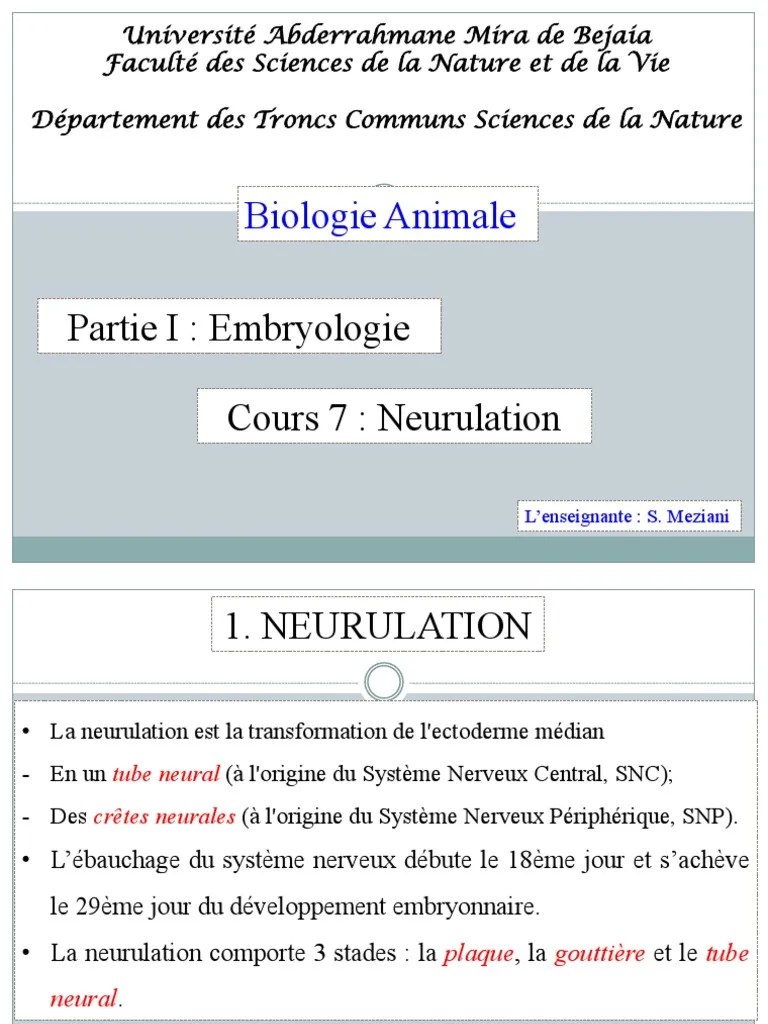 Université Abderrahmane Mira de Bejaia
Faculté des Sciences de la Nature et de la Vie

Département des Troncs Communs Sciences de la Nature

Biologie Animale

Partie I : Embryologie

Cours 7 : Neurulation

L'enseignante : S. Meziani

1. NEURULATION

• La neurulation est la transformation de l'ectoderme médian

- En un tube neural (à l'origine du Système Nerveux Central, SNC);

- Des crêtes neurales (à l'origine du Système Nerveux Périphérique, SNP).

• L'ébauchage du système nerveux débute le 18ème jour et s'achève le 29ème jour du développement embryonnaire.

• La neurulation comporte 3 stades : la plaque, la gouttière et le tube neural.